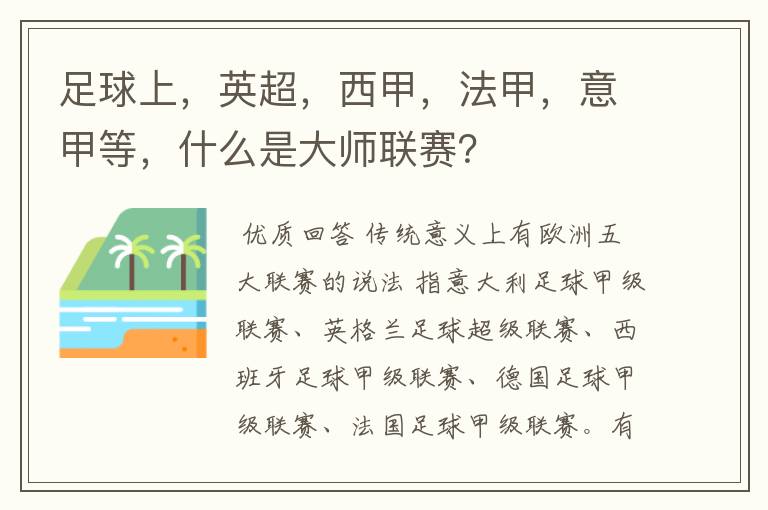 足球上，英超，西甲，法甲，意甲等，什么是大师联赛？

优质回答 传统意义上有欧洲五大联赛的说法 指意大利足球甲级联赛、英格兰足球超级联赛、西班牙足球甲级联赛、德国足球甲级联赛、法国足球甲级联赛。有